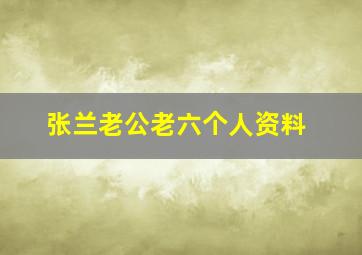 张兰老公老六个人资料